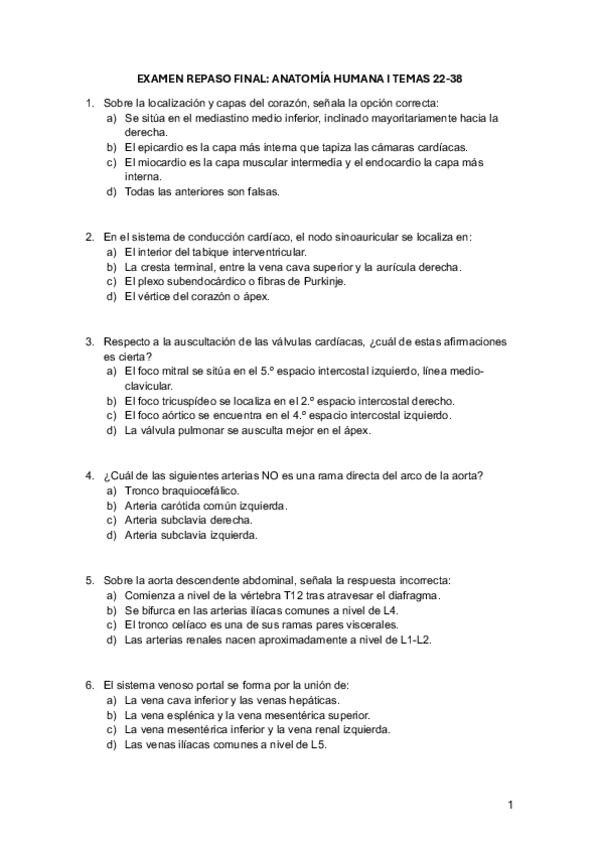 EXAMEN REPASO FINAL: ANATOMÍA HUMANA I TEMAS 22-38

1. Sobre la localización y capas del corazón, señala la opción correcta:
a) Se sitúa en el mediastino medio inferior, inclinado mayoritariamente hacia la derecha.
b) El epicardio es la capa más interna que tapiza las cámaras cardíacas.
c) El miocardio es la capa muscular intermedia y el endocardio la capa más interna.
d) Todas las anteriores son falsas.

2. En el sistema de conducción cardíaco, el nodo sinoauricular se localiza en:
a) El interior del tabique interventricular.
b) La cresta terminal, entre la vena cava superior y la aurícula derecha.
c) El plexo subendocárdico o fibras de Purkinje.
d) El vértice del corazón o ápex.

3. Respecto a la auscultación de las válvulas cardíacas, ¿cuál de estas afirmaciones es cierta?
a) El foco mitral se sitúa en el 5.º espacio intercostal izquierdo, línea medio-clavicular.
b) El foco tricuspídeo se localiza en el 2.º espacio intercostal derecho.
c) El foco aórtico se encuentra en el 4.º espacio intercostal izquierdo.
d) La válvula pulmonar se ausculta mejor en el ápex.

4. ¿Cuál de las siguientes arterias NO es una rama directa del arco de la aorta?
a) Tronco braquiocefálico.
b) Arteria carótida común izquierda.
c) Arteria subclavia derecha.
d) Arteria subclavia izquierda.

5. Sobre la aorta descendente abdominal, señala la respuesta incorrecta:
a) Comienza a nivel de la vértebra T12 tras atravesar el diafragma.
b) Se bifurca en las arterias ilíacas comunes a nivel de L4.
c) El tronco celíaco es una de sus ramas pares viscerales.
d) Las arterias renales nacen aproximadamente a nivel de L1-L2.

6. El sistema venoso portal se forma por la unión de:
a) La vena cava inferior y las venas hepáticas.
b) La vena esplénica y la vena mesentérica superior.
c) La vena mesentérica inferior y la vena renal izquierda.
d) Las venas ilíacas comunes a nivel de L5.

1